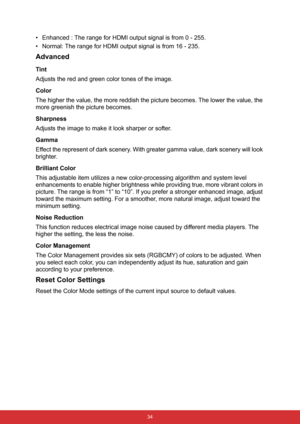 • Enhanced : The range for HDMI output signal is from 0 - 255.
• Normal: The range for HDMI output signal is from 16 - 235.

Advanced

Tint

Adjusts the red and green color tones of the image.

Color

The higher the value, the more reddish the picture becomes. The lower the value, the more greenish the picture becomes.

Sharpness

Adjusts the image to make it look sharper or softer.

Gamma

Effect the represent of dark scenery. With greater gamma value, dark scenery will look brighter.

Brilliant Color

This adjustable item utilizes a new color-processing algorithm and system level enhancements to enable higher brightness while providing true, more vibrant colors in picture. The range is from "1" to "10". If you prefer a stronger enhanced image, adjust toward the maximum setting. For a smoother, more natural image, adjust toward the minimum setting.

Noise Reduction

This function reduces electrical image noise caused by different media players. The higher the setting, the less the noise.

Color Management

The Color Management provides six sets (RGBCMY) of colors to be adjusted. When you select each color, you can independently adjust its hue, saturation and gain according to your preference.

Reset Color Settings

Reset the Color Mode settings of the current input source to default values.

34